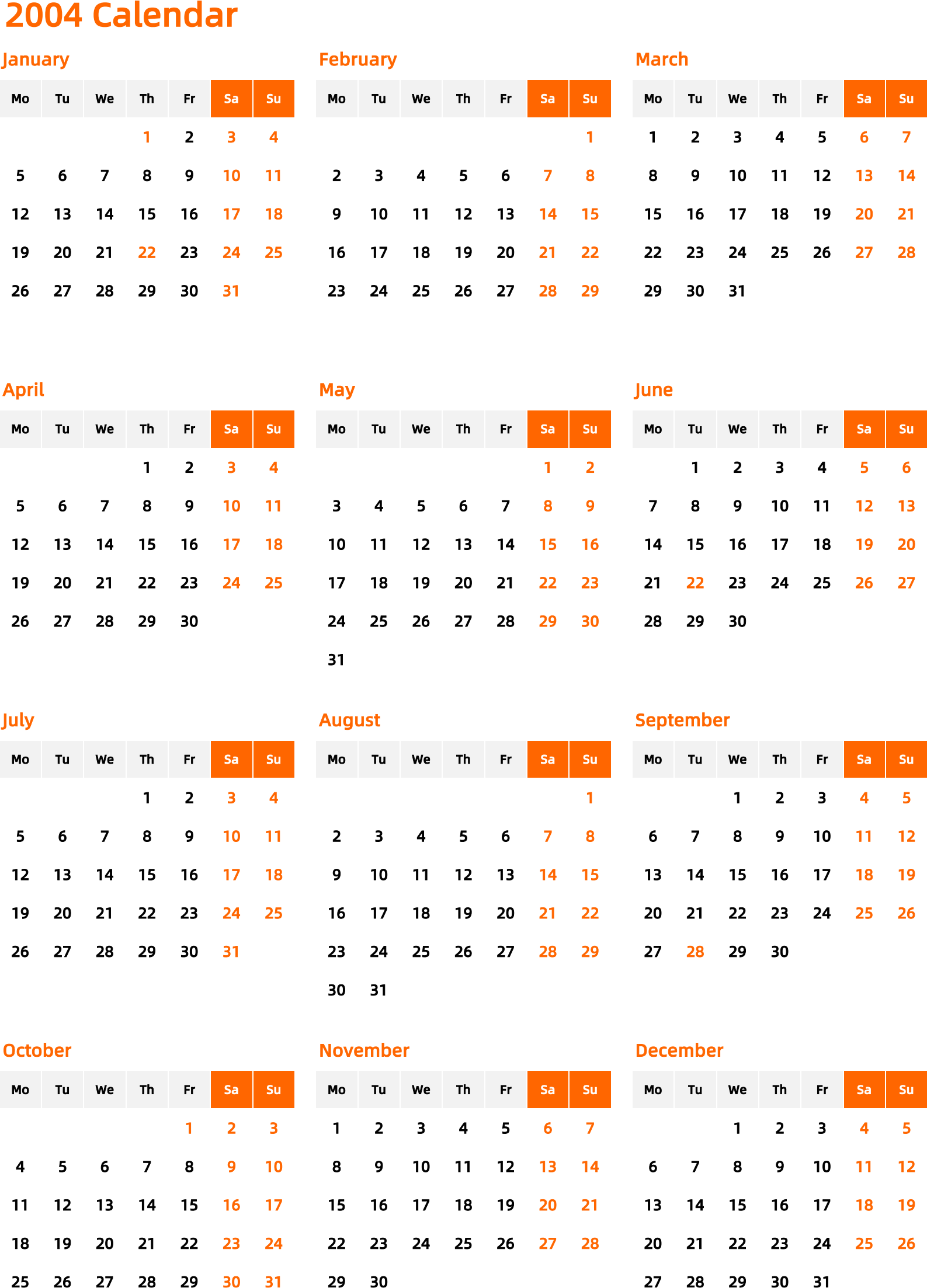 2004 Calendar

January

| Mo | Tu | We | Th | Fr | Sa | Su |
|---|---|---|---|---|---|---|
| | | | 1 | 2 | 3 | 4 |
| 5 | 6 | 7 | 8 | 9 | 10 | 11 |
| 12 | 13 | 14 | 15 | 16 | 17 | 18 |
| 19 | 20 | 21 | 22 | 23 | 24 | 25 |
| 26 | 27 | 28 | 29 | 30 | 31 | |

February

| Mo | Tu | We | Th | Fr | Sa | Su |
|---|---|---|---|---|---|---|
| | | | | | | 1 |
| 2 | 3 | 4 | 5 | 6 | 7 | 8 |
| 9 | 10 | 11 | 12 | 13 | 14 | 15 |
| 16 | 17 | 18 | 19 | 20 | 21 | 22 |
| 23 | 24 | 25 | 26 | 27 | 28 | 29 |

March

| Mo | Tu | We | Th | Fr | Sa | Su |
|---|---|---|---|---|---|---|
| 1 | 2 | 3 | 4 | 5 | 6 | 7 |
| 8 | 9 | 10 | 11 | 12 | 13 | 14 |
| 15 | 16 | 17 | 18 | 19 | 20 | 21 |
| 22 | 23 | 24 | 25 | 26 | 27 | 28 |
| 29 | 30 | 31 | | | | |

April

| Mo | Tu | We | Th | Fr | Sa | Su |
|---|---|---|---|---|---|---|
| | | | 1 | 2 | 3 | 4 |
| 5 | 6 | 7 | 8 | 9 | 10 | 11 |
| 12 | 13 | 14 | 15 | 16 | 17 | 18 |
| 19 | 20 | 21 | 22 | 23 | 24 | 25 |
| 26 | 27 | 28 | 29 | 30 | | |

May

| Mo | Tu | We | Th | Fr | Sa | Su |
|---|---|---|---|---|---|---|
| | | | | | 1 | 2 |
| 3 | 4 | 5 | 6 | 7 | 8 | 9 |
| 10 | 11 | 12 | 13 | 14 | 15 | 16 |
| 17 | 18 | 19 | 20 | 21 | 22 | 23 |
| 24 | 25 | 26 | 27 | 28 | 29 | 30 |
| 31 | | | | | | |

June

| Mo | Tu | We | Th | Fr | Sa | Su |
|---|---|---|---|---|---|---|
| | 1 | 2 | 3 | 4 | 5 | 6 |
| 7 | 8 | 9 | 10 | 11 | 12 | 13 |
| 14 | 15 | 16 | 17 | 18 | 19 | 20 |
| 21 | 22 | 23 | 24 | 25 | 26 | 27 |
| 28 | 29 | 30 | | | | |

July

| Mo | Tu | We | Th | Fr | Sa | Su |
|---|---|---|---|---|---|---|
| | | | 1 | 2 | 3 | 4 |
| 5 | 6 | 7 | 8 | 9 | 10 | 11 |
| 12 | 13 | 14 | 15 | 16 | 17 | 18 |
| 19 | 20 | 21 | 22 | 23 | 24 | 25 |
| 26 | 27 | 28 | 29 | 30 | 31 | |

August

| Mo | Tu | We | Th | Fr | Sa | Su |
|---|---|---|---|---|---|---|
| | | | | | | 1 |
| 2 | 3 | 4 | 5 | 6 | 7 | 8 |
| 9 | 10 | 11 | 12 | 13 | 14 | 15 |
| 16 | 17 | 18 | 19 | 20 | 21 | 22 |
| 23 | 24 | 25 | 26 | 27 | 28 | 29 |
| 30 | 31 | | | | | |

September

| Mo | Tu | We | Th | Fr | Sa | Su |
|---|---|---|---|---|---|---|
| | | 1 | 2 | 3 | 4 | 5 |
| 6 | 7 | 8 | 9 | 10 | 11 | 12 |
| 13 | 14 | 15 | 16 | 17 | 18 | 19 |
| 20 | 21 | 22 | 23 | 24 | 25 | 26 |
| 27 | 28 | 29 | 30 | | | |

October

| Mo | Tu | We | Th | Fr | Sa | Su |
|---|---|---|---|---|---|---|
| | | | | 1 | 2 | 3 |
| 4 | 5 | 6 | 7 | 8 | 9 | 10 |
| 11 | 12 | 13 | 14 | 15 | 16 | 17 |
| 18 | 19 | 20 | 21 | 22 | 23 | 24 |
| 25 | 26 | 27 | 28 | 29 | 30 | 31 |

November

| Mo | Tu | We | Th | Fr | Sa | Su |
|---|---|---|---|---|---|---|
| 1 | 2 | 3 | 4 | 5 | 6 | 7 |
| 8 | 9 | 10 | 11 | 12 | 13 | 14 |
| 15 | 16 | 17 | 18 | 19 | 20 | 21 |
| 22 | 23 | 24 | 25 | 26 | 27 | 28 |
| 29 | 30 | | | | | |

December

| Mo | Tu | We | Th | Fr | Sa | Su |
|---|---|---|---|---|---|---|
| | | 1 | 2 | 3 | 4 | 5 |
| 6 | 7 | 8 | 9 | 10 | 11 | 12 |
| 13 | 14 | 15 | 16 | 17 | 18 | 19 |
| 20 | 21 | 22 | 23 | 24 | 25 | 26 |
| 27 | 28 | 29 | 30 | 31 | | |